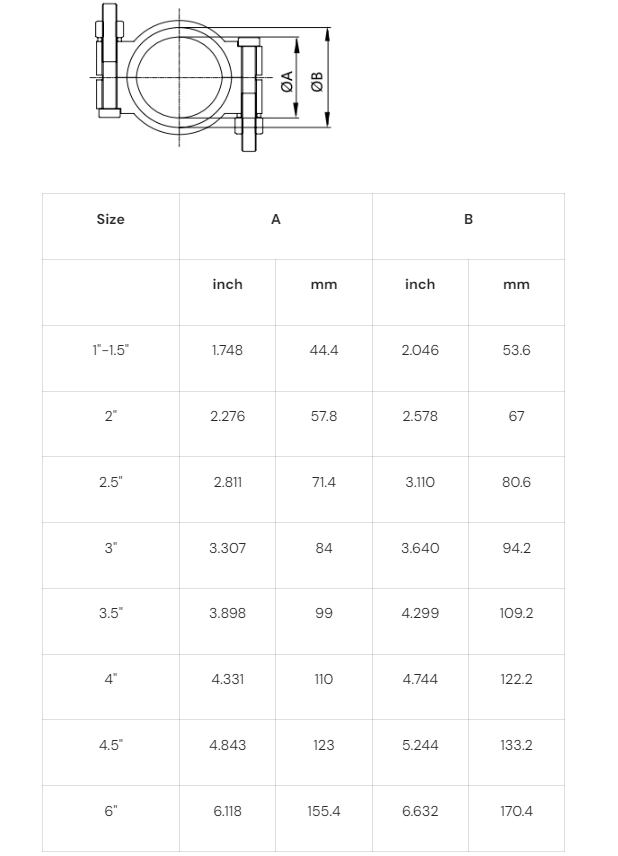 ØA
ØB

| Size | A | | B | |
|---|---|---|---|---|
| | inch | mm | inch | mm |
| 1"-1.5" | 1.748 | 44.4 | 2.046 | 53.6 |
| 2" | 2.276 | 57.8 | 2.578 | 67 |
| 2.5" | 2.811 | 71.4 | 3.110 | 80.6 |
| 3" | 3.307 | 84 | 3.640 | 94.2 |
| 3.5" | 3.898 | 99 | 4.299 | 109.2 |
| 4" | 4.331 | 110 | 4.744 | 122.2 |
| 4.5" | 4.843 | 123 | 5.244 | 133.2 |
| 6" | 6.118 | 155.4 | 6.632 | 170.4 |